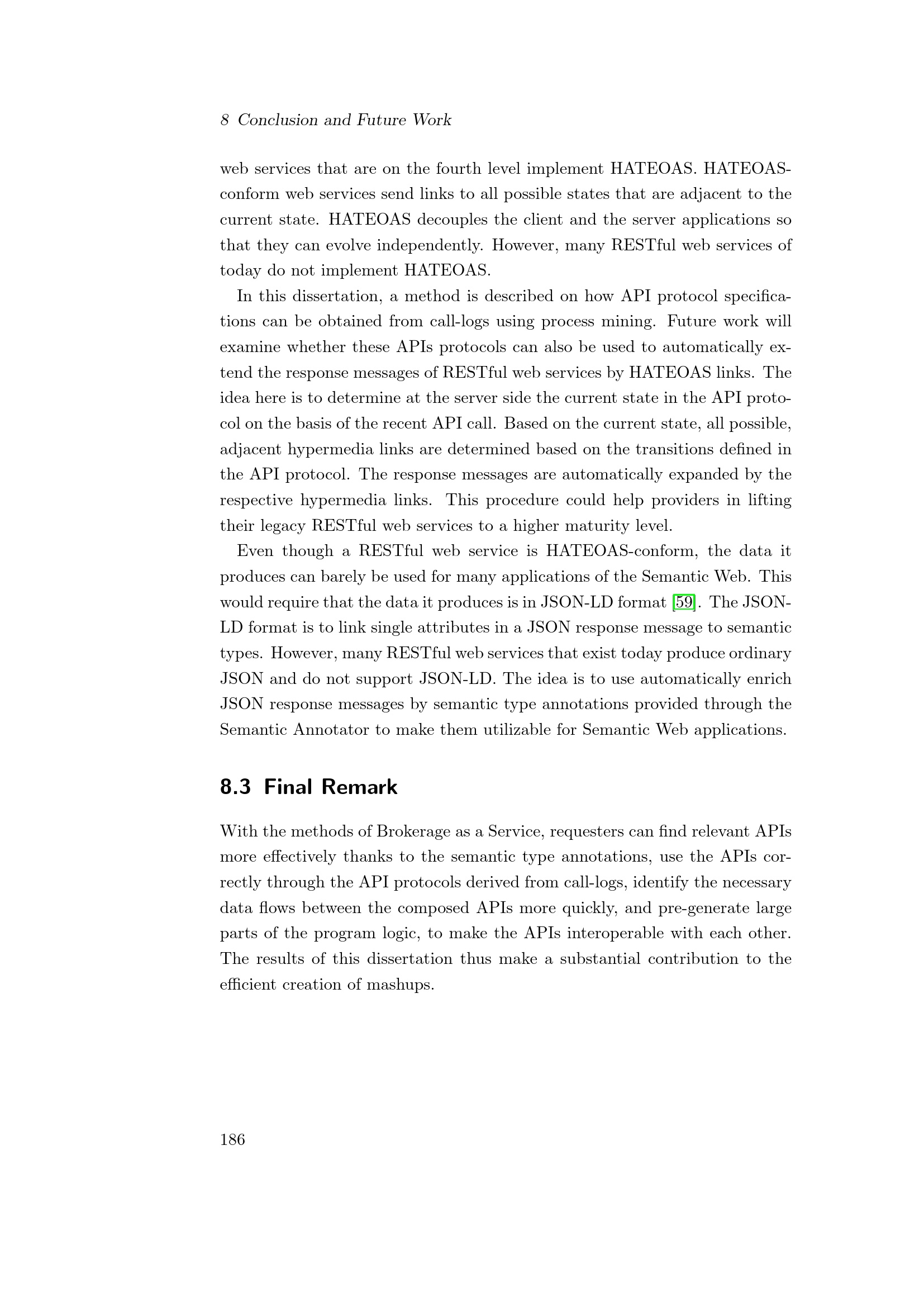 8 Conclusion and Future Work

web services that are on the fourth level implement HATEOAS. HATEOAS-conform web services send links to all possible states that are adjacent to the current state. HATEOAS decouples the client and the server applications so that they can evolve independently. However, many RESTful web services of today do not implement HATEOAS.

In this dissertation, a method is described on how API protocol specifications can be obtained from call-logs using process mining. Future work will examine whether these APIs protocols can also be used to automatically extend the response messages of RESTful web services by HATEOAS links. The idea here is to determine at the server side the current state in the API protocol on the basis of the recent API call. Based on the current state, all possible, adjacent hypermedia links are determined based on the transitions defined in the API protocol. The response messages are automatically expanded by the respective hypermedia links. This procedure could help providers in lifting their legacy RESTful web services to a higher maturity level.

Even though a RESTful web service is HATEOAS-conform, the data it produces can barely be used for many applications of the Semantic Web. This would require that the data it produces is in JSON-LD format [59]. The JSON-LD format is to link single attributes in a JSON response message to semantic types. However, many RESTful web services that exist today produce ordinary JSON and do not support JSON-LD. The idea is to use automatically enrich JSON response messages by semantic type annotations provided through the Semantic Annotator to make them utilizable for Semantic Web applications.

8.3 Final Remark

With the methods of Brokerage as a Service, requesters can find relevant APIs more effectively thanks to the semantic type annotations, use the APIs correctly through the API protocols derived from call-logs, identify the necessary data flows between the composed APIs more quickly, and pre-generate large parts of the program logic, to make the APIs interoperable with each other. The results of this dissertation thus make a substantial contribution to the efficient creation of mashups.

186